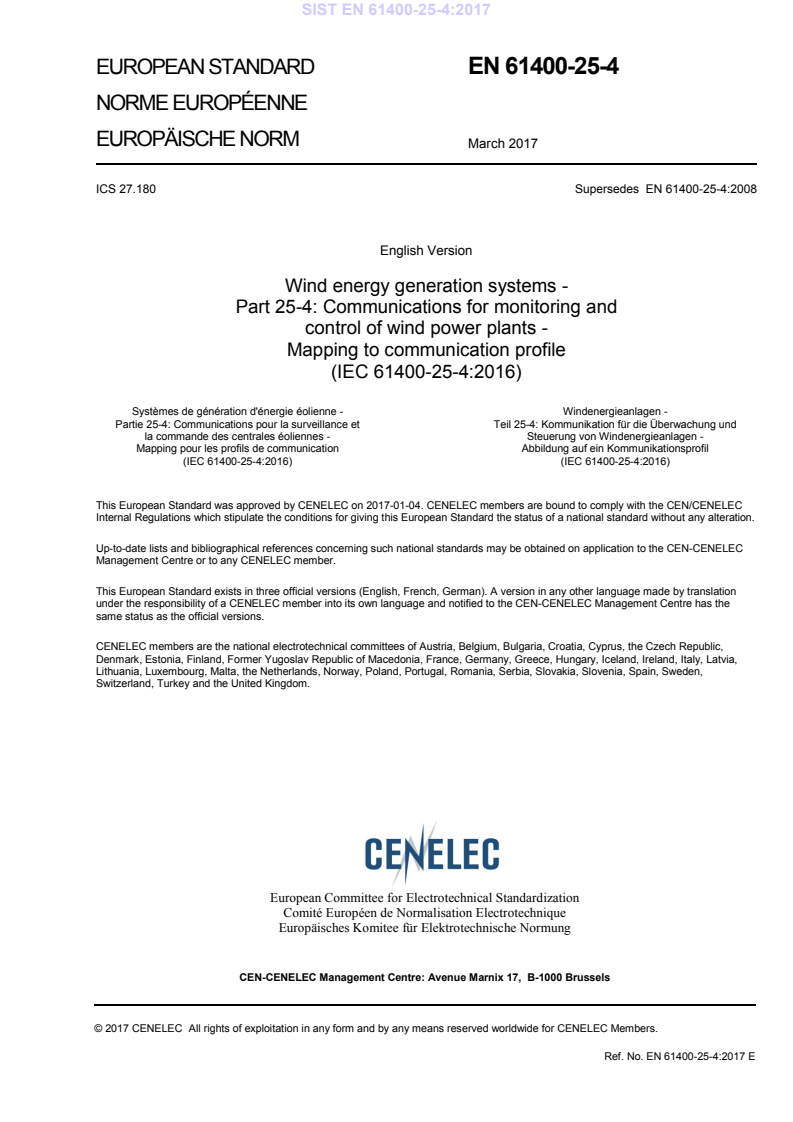 SIST EN 61400-25-4:2017

EUROPEAN STANDARD
NORME EUROPÉENNE
EUROPÄISCHE NORM

EN 61400-25-4

March 2017

ICS 27.180

Supersedes EN 61400-25-4:2008

English Version

Wind energy generation systems - Part 25-4: Communications for monitoring and control of wind power plants - Mapping to communication profile (IEC 61400-25-4:2016)

Systèmes de génération d'énergie éolienne - Partie 25-4: Communications pour la surveillance et la commande des centrales éoliennes - Mapping pour les profils de communication (IEC 61400-25-4:2016)

Windenergieanlagen - Teil 25-4: Kommunikation für die Überwachung und Steuerung von Windenergieanlagen - Abbildung auf ein Kommunikationsprofil (IEC 61400-25-4:2016)

This European Standard was approved by CENELEC on 2017-01-04. CENELEC members are bound to comply with the CEN/CENELEC Internal Regulations which stipulate the conditions for giving this European Standard the status of a national standard without any alteration.

Up-to-date lists and bibliographical references concerning such national standards may be obtained on application to the CEN-CENELEC Management Centre or to any CENELEC member.

This European Standard exists in three official versions (English, French, German). A version in any other language made by translation under the responsibility of a CENELEC member into its own language and notified to the CEN-CENELEC Management Centre has the same status as the official versions.

CENELEC members are the national electrotechnical committees of Austria, Belgium, Bulgaria, Croatia, Cyprus, the Czech Republic, Denmark, Estonia, Finland, Former Yugoslav Republic of Macedonia, France, Germany, Greece, Hungary, Iceland, Ireland, Italy, Latvia, Lithuania, Luxembourg, Malta, the Netherlands, Norway, Poland, Portugal, Romania, Serbia, Slovakia, Slovenia, Spain, Sweden, Switzerland, Turkey and the United Kingdom.

CENELEC

European Committee for Electrotechnical Standardization
Comité Européen de Normalisation Electrotechnique
Europäisches Komitee für Elektrotechnische Normung

CEN-CENELEC Management Centre: Avenue Marnix 17, B-1000 Brussels

© 2017 CENELEC All rights of exploitation in any form and by any means reserved worldwide for CENELEC Members.

Ref. No. EN 61400-25-4:2017 E